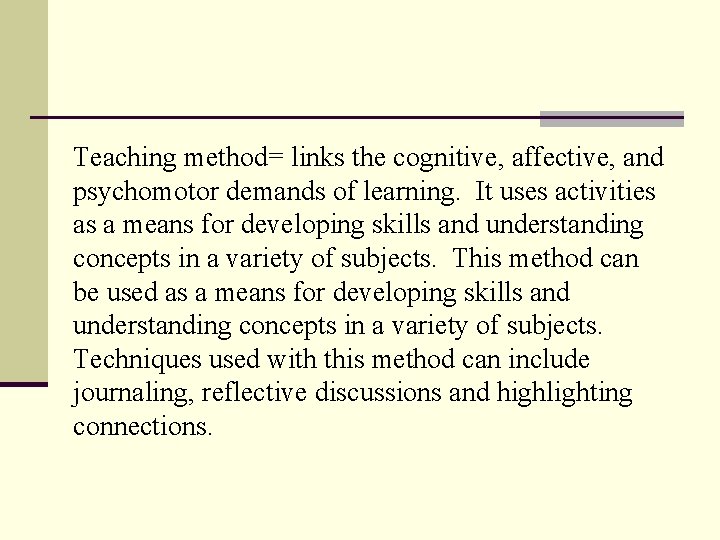 Teaching method= links the cognitive, affective, and psychomotor demands of learning. It uses activities as a means for developing skills and understanding concepts in a variety of subjects. This method can be used as a means for developing skills and understanding concepts in a variety of subjects. Techniques used with this method can include journaling, reflective discussions and highlighting connections.